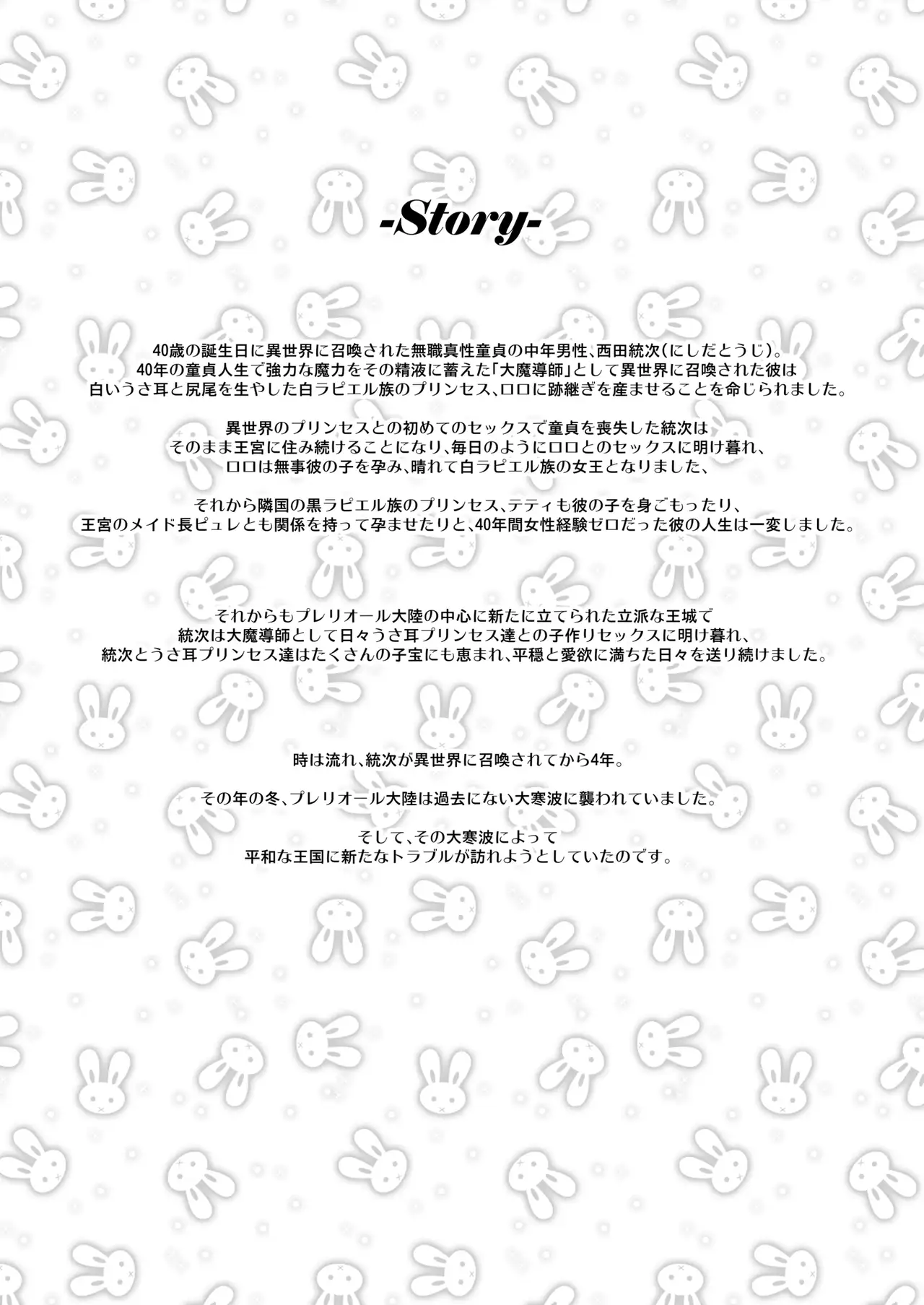 -Story-

40歳の誕生日に異世界に召喚された無職真性童貞の中年男性、西田統次(にしだとうじ)。
40年の童貞人生で強力な魔力をその精液に蓄えた「大魔導師」として異世界に召喚された彼は
白いうさ耳と尻尾を生やした白ラピエル族のプリンセス、ロロに跡継ぎを産ませることを命じられました。

異世界のプリンセスとの初めてのセックスで童貞を喪失した統次は
そのまま王宮に住み続けることになり、毎日のようにロロとのセックスに明け暮れ、
ロロは無事彼の子を孕み、晴れて白ラピエル族の女王となりました、

それから隣国の黒ラピエル族のプリンセス、テティも彼の子を身ごもったり、
王宮のメイド長ピュレとも関係を持って孕ませたりと、40年間女性経験ゼロだった彼の人生は一変しました。

それからもプレリオール大陸の中心に新たに立てられた立派な王城で
統次は大魔導師として日々うさ耳プリンセス達との子作りセックスに明け暮れ、
統次とうさ耳プリンセス達はたくさんの子宝にも恵まれ、平穏と愛欲に満ちた日々を送り続けました。

時は流れ、統次が異世界に召喚されてから4年。

その年の冬、プレリオール大陸は過去にない大寒波に襲われていました。

そして、その大寒波によって
平和な王国に新たなトラブルが訪れようとしていたのです。